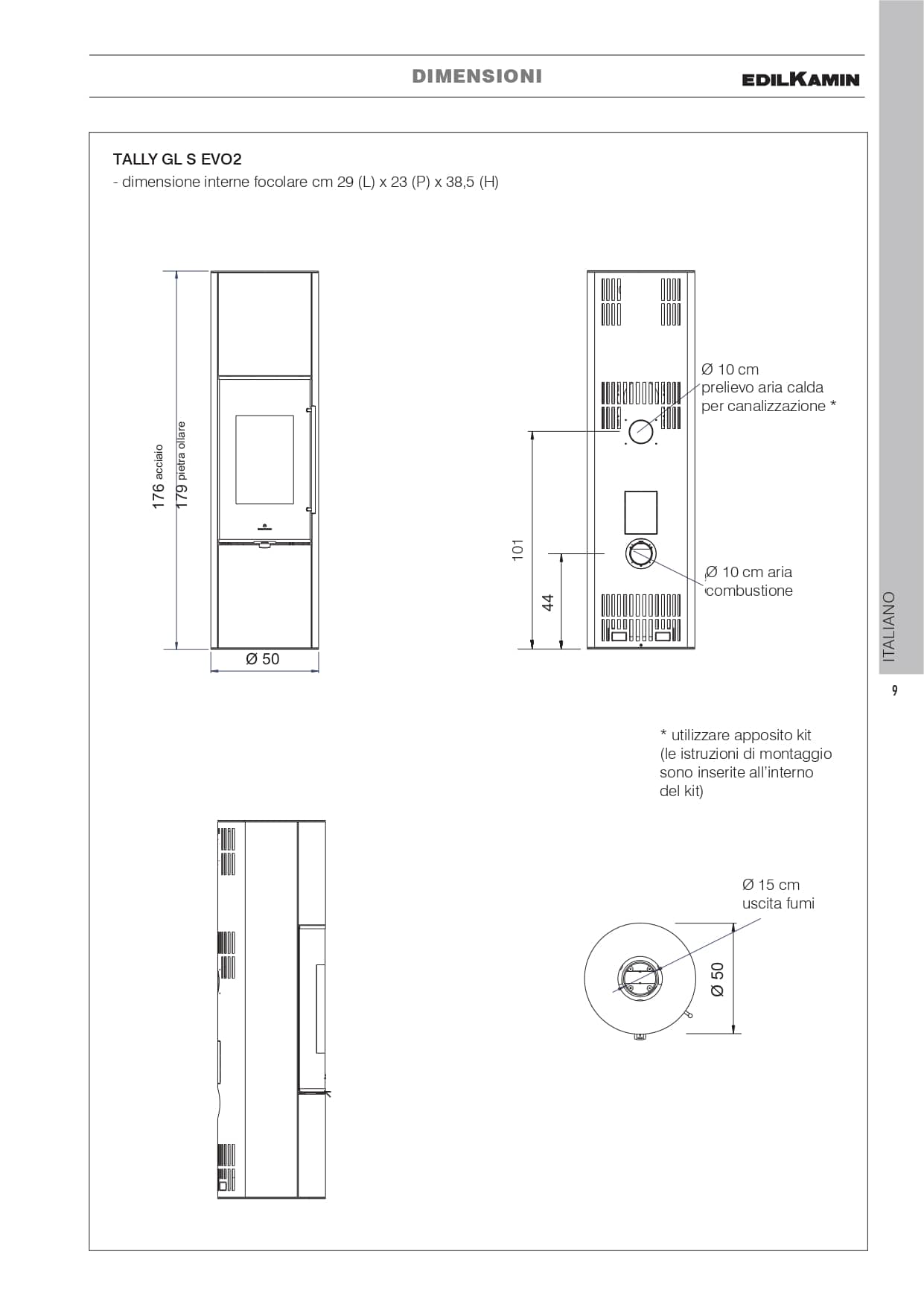 DIMENSIONI

EDILKAMIN

TALLY GL S EVO2
- dimensione interne focolare cm 29 (L) x 23 (P) x 38,5 (H)

176 acciaio
179 pietra ollare

Ø 50

Ø 10 cm
prelievo aria calda
per canalizzazione *

101

44

Ø 10 cm aria
combustione

* utilizzare apposito kit
(le istruzioni di montaggio
sono inserite all'interno
del kit)

Ø 15 cm
uscita fumi

Ø 50

ITALIANO

9